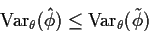 $\mathrm{Var}_\theta(\hat{\phi}) \leq \mathrm{Var}_\theta(\tilde{\phi})$